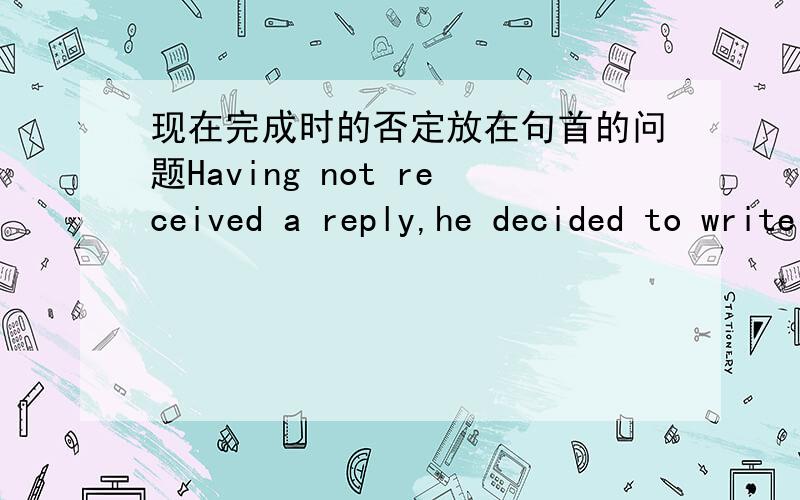 现在完成时的否定放在句首的问题Having not received a reply,he decided to write

STATIONERY